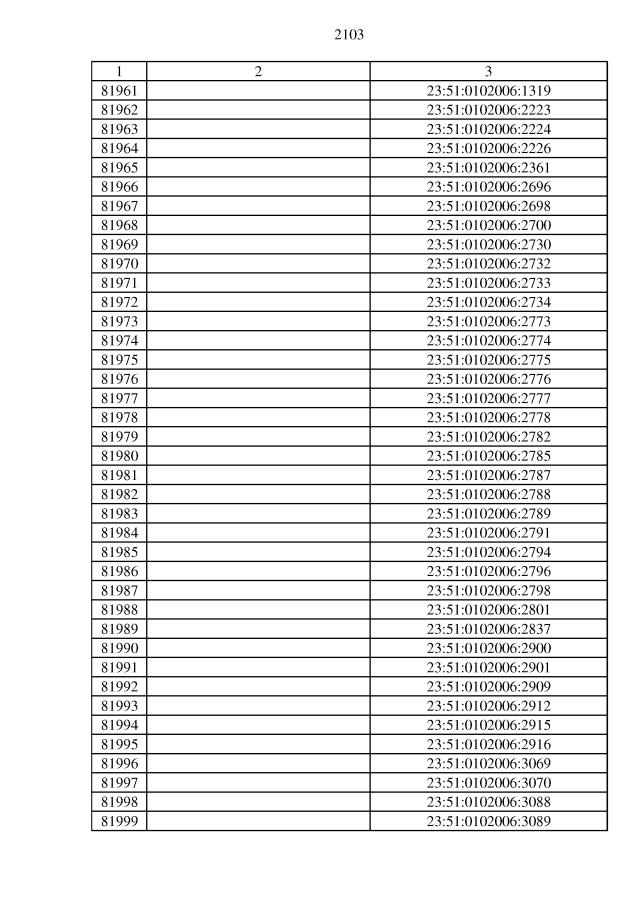 2103

| 1 | 2 | 3 |
|---|---|---|
| 81961 | | 23:51:0102006:1319 |
| 81962 | | 23:51:0102006:2223 |
| 81963 | | 23:51:0102006:2224 |
| 81964 | | 23:51:0102006:2226 |
| 81965 | | 23:51:0102006:2361 |
| 81966 | | 23:51:0102006:2696 |
| 81967 | | 23:51:0102006:2698 |
| 81968 | | 23:51:0102006:2700 |
| 81969 | | 23:51:0102006:2730 |
| 81970 | | 23:51:0102006:2732 |
| 81971 | | 23:51:0102006:2733 |
| 81972 | | 23:51:0102006:2734 |
| 81973 | | 23:51:0102006:2773 |
| 81974 | | 23:51:0102006:2774 |
| 81975 | | 23:51:0102006:2775 |
| 81976 | | 23:51:0102006:2776 |
| 81977 | | 23:51:0102006:2777 |
| 81978 | | 23:51:0102006:2778 |
| 81979 | | 23:51:0102006:2782 |
| 81980 | | 23:51:0102006:2785 |
| 81981 | | 23:51:0102006:2787 |
| 81982 | | 23:51:0102006:2788 |
| 81983 | | 23:51:0102006:2789 |
| 81984 | | 23:51:0102006:2791 |
| 81985 | | 23:51:0102006:2794 |
| 81986 | | 23:51:0102006:2796 |
| 81987 | | 23:51:0102006:2798 |
| 81988 | | 23:51:0102006:2801 |
| 81989 | | 23:51:0102006:2837 |
| 81990 | | 23:51:0102006:2900 |
| 81991 | | 23:51:0102006:2901 |
| 81992 | | 23:51:0102006:2909 |
| 81993 | | 23:51:0102006:2912 |
| 81994 | | 23:51:0102006:2915 |
| 81995 | | 23:51:0102006:2916 |
| 81996 | | 23:51:0102006:3069 |
| 81997 | | 23:51:0102006:3070 |
| 81998 | | 23:51:0102006:3088 |
| 81999 | | 23:51:0102006:3089 |